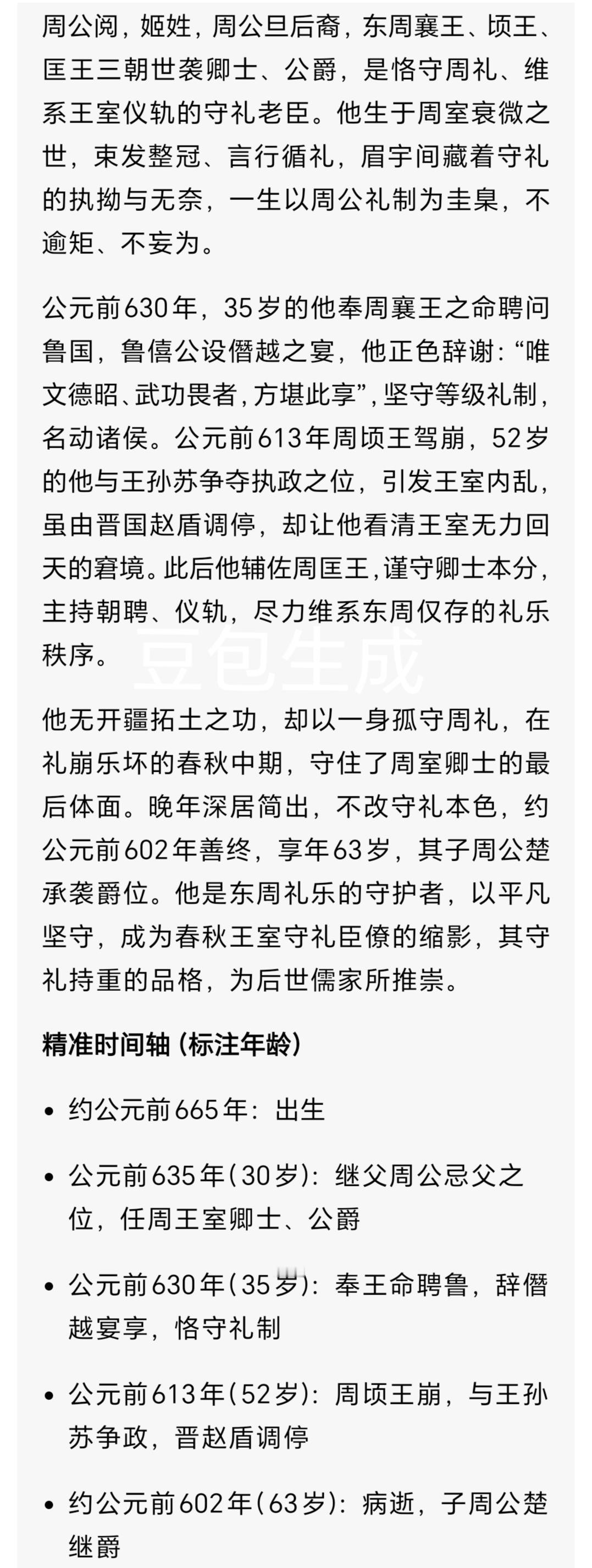 周公阅，姬姓，周公旦后裔，东周襄王、顷王、匡王三朝世袭卿士、公爵，是恪守周礼、维系王室仪轨的守礼老臣。他生于周室衰微之世，束发整冠、言行循礼，眉宇间藏着守礼的执拗与无奈，一生以周公礼制为圭臬，不逾矩、不妄为。

公元前630年，35岁的他奉周襄王之命聘问鲁国，鲁僖公设僭越之宴，他正色辞谢：“唯文德昭、武功畏者，方堪此享”，坚守等级礼制，名动诸侯。公元前613年周顷王驾崩，52岁的他与王孙苏争夺执政之位，引发王室内乱，虽由晋国赵盾调停，却让他看清王室无力回天的窘境。此后他辅佐周匡王，谨守卿士本分，主持朝聘、仪轨，尽力维系东周仅存的礼乐秩序。

豆包生成

他无开疆拓土之功，却以一身孤守周礼，在礼崩乐坏的春秋中期，守住了周室卿士的最后体面。晚年深居简出，不改守礼本色，约公元前602年善终，享年63岁，其子周公楚承袭爵位。他是东周礼乐的守护者，以平凡坚守，成为春秋王室守礼臣僚的缩影，其守礼持重的品格，为后世儒家所推崇。

精准时间轴（标注年龄）

• 约公元前665年：出生

• 公元前635年(30岁)：继父周公忌父之位，任周王室卿士、公爵

• 公元前630年(35岁)：奉王命聘鲁，辞僭越宴享，恪守礼制

• 公元前613年(52岁)：周顷王崩，与王孙苏争政，晋赵盾调停

• 约公元前602年(63岁)：病逝，子周公楚继爵